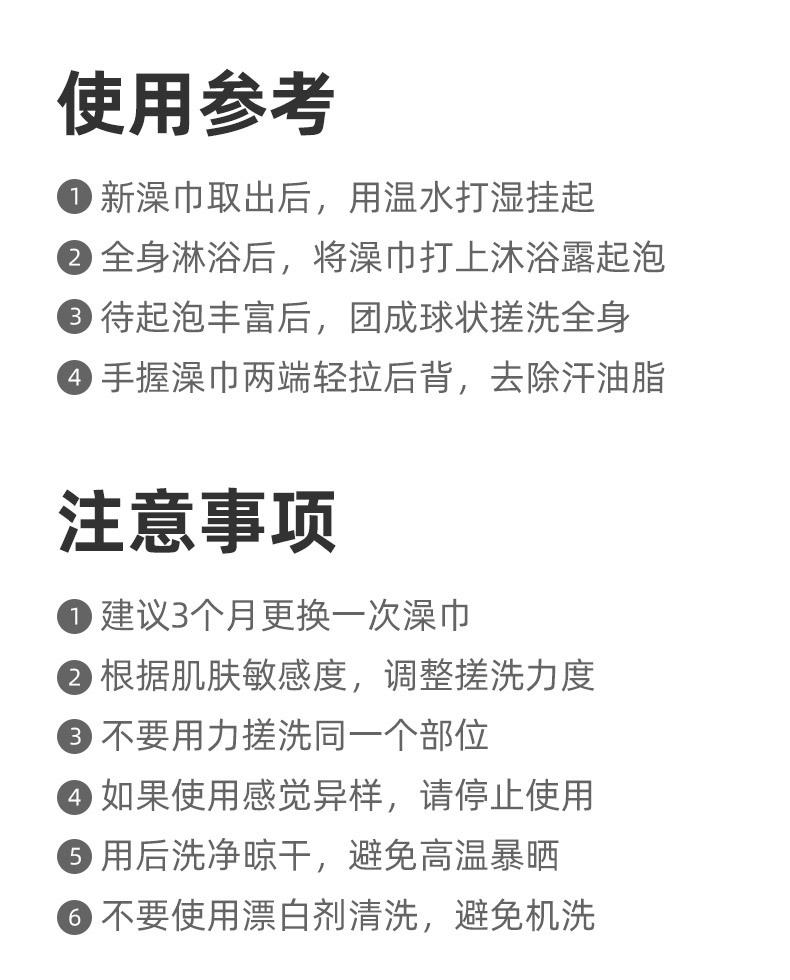 使用参考

❶新澡巾取出后，用温水打湿挂起
❷全身淋浴后，将澡巾打上沐浴露起泡
❸待起泡丰富后，团成球状搓洗全身
❹手握澡巾两端轻拉后背，去除汗油脂

注意事项

❶建议3个月更换一次澡巾
❷根据肌肤敏感度，调整搓洗力度
❸不要用力搓洗同一个部位
❹如果使用感觉异样，请停止使用
❺用后洗净晾干，避免高温暴晒
❻不要使用漂白剂清洗，避免机洗